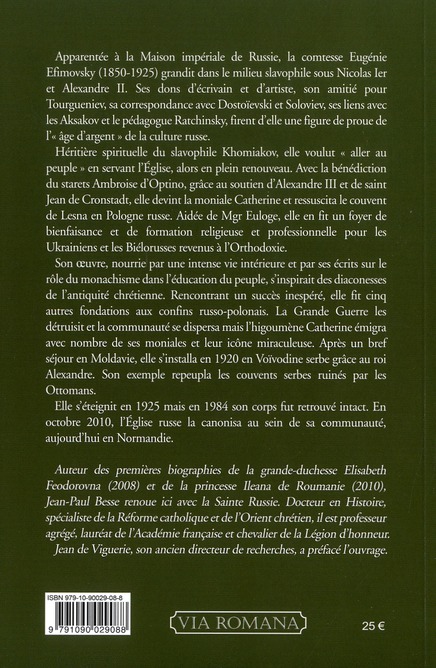 Apparentée à la Maison impériale de Russie, la comtesse Eugénie Efimovsky (1850-1925) grandit dans le milieu slavophile sous Nicolas Ier et Alexandre II. Ses dons d'écrivain et d'artiste, son amitié pour Tourgueniev, sa correspondance avec Dostoïevski et Soloviev, ses liens avec les Aksakov et le pédagogue Ratchinsky, firent d'elle une figure de proue de l'« âge d'argent » de la culture russe.

Héritière spirituelle du slavophile Khomiakov, elle voulut « aller au peuple » en servant l'Église, alors en plein renouveau. Avec la bénédiction du starets Ambroise d'Optino, grâce au soutien d'Alexandre III et de saint Jean de Cronstadt, elle devint la moniale Catherine et ressuscita le couvent de Lesna en Pologne russe. Aidée de Mgr Euloge, elle en fit un foyer de bienfaisance et de formation religieuse et professionnelle pour les Ukrainiens et les Biélorusses revenus à l'Orthodoxie.

Son œuvre, nourrie par une intense vie intérieure et par ses écrits sur le rôle du monachisme dans l'éducation du peuple, s'inspirait des diaconesses de l'antiquité chrétienne. Rencontrant un succès inespéré, elle fit cinq autres fondations aux confins russo-polonais. La Grande Guerre les détruisit et la communauté se dispersa mais l'higoumène Catherine émigra avec nombre de ses moniales et leur icône miraculeuse. Après un bref séjour en Moldavie, elle s'installa en 1920 en Voïvodine serbe grâce au roi Alexandre. Son exemple repeupla les couvents serbes ruinés par les Ottomans.

Elle s'éteignit en 1925 mais en 1984 son corps fut retrouvé intact. En octobre 2010, l'Église russe la canonisa au sein de sa communauté, aujourd'hui en Normandie.

Auteur des premières biographies de la grande-duchesse Elisabeth Feodorovna (2008) et de la princesse Ileana de Roumanie (2010), Jean-Paul Besse renoue ici avec la Sainte Russie. Docteur en Histoire, spécialiste de la Réforme catholique et de l'Orient chrétien, il est professeur agrégé, lauréat de l'Académie française et chevalier de la Légion d'honneur. Jean de Viguerie, son ancien directeur de recherches, a préfacé l'ouvrage.

ISBN 979-10-90029-08-8

9 791090 029088

VIA ROMANA

25 €